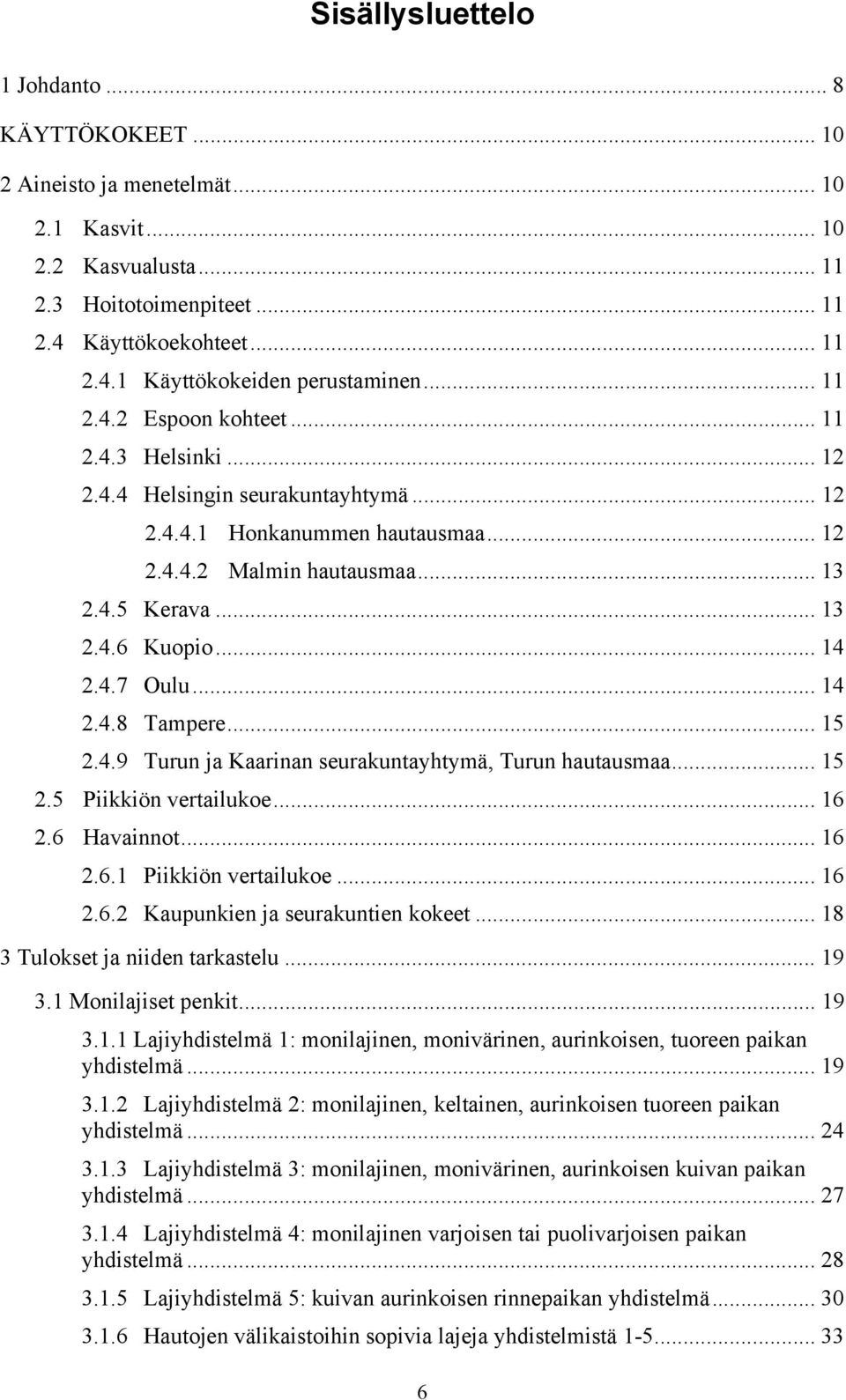 Sisällysluettelo

1 Johdanto ... 8

KÄYTTÖKOKEET ... 10

2 Aineisto ja menetelmät ... 10

2.1 Kasvit ... 10

2.2 Kasvualusta ... 11

2.3 Hoitotoimenpiteet ... 11

2.4 Käyttökoekohteet ... 11

2.4.1 Käyttökokeiden perustaminen ... 11

2.4.2 Espoon kohteet ... 11

2.4.3 Helsinki ... 12

2.4.4 Helsingin seurakuntayhtymä ... 12

2.4.4.1 Honkanummen hautausmaa ... 12

2.4.4.2 Malmin hautausmaa ... 13

2.4.5 Kerava ... 13

2.4.6 Kuopio ... 14

2.4.7 Oulu ... 14

2.4.8 Tampere ... 15

2.4.9 Turun ja Kaarinan seurakuntayhtymä, Turun hautausmaa ... 15

2.5 Piikkiön vertailukoe ... 16

2.6 Havainnot ... 16

2.6.1 Piikkiön vertailukoe ... 16

2.6.2 Kaupunkien ja seurakuntien kokeet ... 18

3 Tulokset ja niiden tarkastelu ... 19

3.1 Monilajiset penkit ... 19

3.1.1 Lajiyhdistelmä 1: monilajinen, monivärinen, aurinkoisen, tuoreen paikan yhdistelmä ... 19

3.1.2 Lajiyhdistelmä 2: monilajinen, keltainen, aurinkoisen tuoreen paikan yhdistelmä ... 24

3.1.3 Lajiyhdistelmä 3: monilajinen, monivärinen, aurinkoisen kuivan paikan yhdistelmä ... 27

3.1.4 Lajiyhdistelmä 4: monilajinen varjoisen tai puolivarjoisen paikan yhdistelmä ... 28

3.1.5 Lajiyhdistelmä 5: kuivan aurinkoisen rinnepaikan yhdistelmä ... 30

3.1.6 Hautojen välikaistoihin sopivia lajeja yhdistelmistä 1-5 ... 33

6